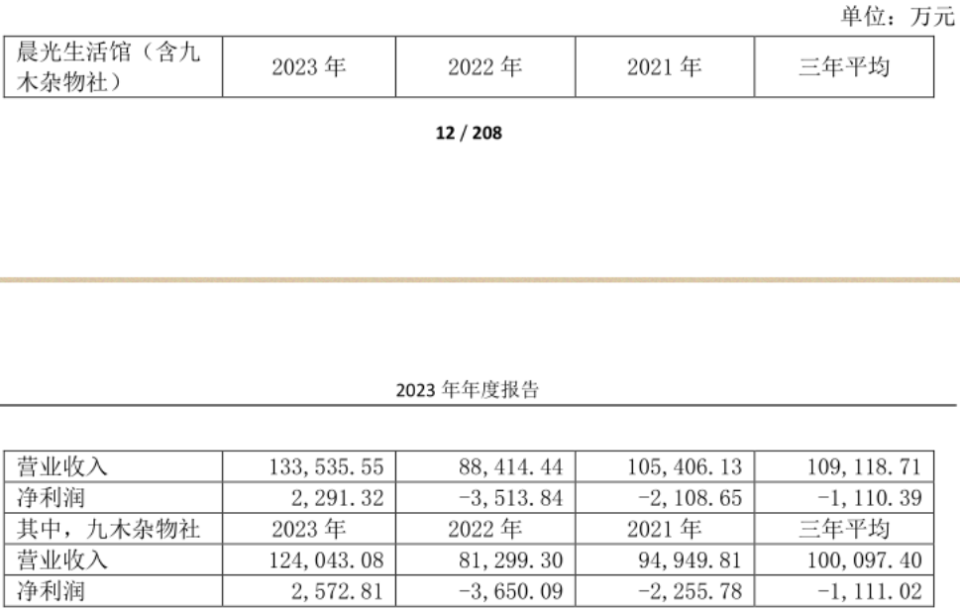 单位：万元

| 晨光生活馆（含九木杂物社） | 2023年 | 2022年 | 2021年 | 三年平均 |
|---|---|---|---|---|

12 / 208

2023年年度报告

| 营业收入 | 133,535.55 | 88,414.44 | 105,406.13 | 109,118.71 |
|---|---|---|---|---|
| 净利润 | 2,291.32 | -3,513.84 | -2,108.65 | -1,110.39 |
| 其中，九木杂物社 | 2023年 | 2022年 | 2021年 | 三年平均 |
| 营业收入 | 124,043.08 | 81,299.30 | 94,949.81 | 100,097.40 |
| 净利润 | 2,572.81 | -3,650.09 | -2,255.78 | -1,111.02 |